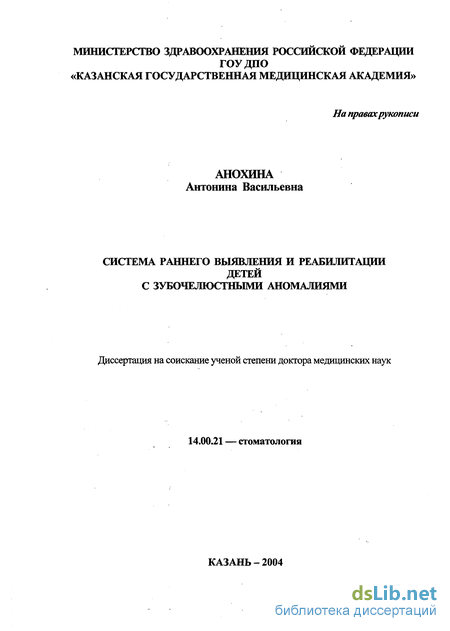 МИНИСТЕРСТВО ЗДРАВООХРАНЕНИЯ РОССИЙСКОЙ ФЕДЕРАЦИИ
ГОУ ДПО
«КАЗАНСКАЯ ГОСУДАРСТВЕННАЯ МЕДИЦИНСКАЯ АКАДЕМИЯ»

На правах рукописи

АНОХИНА
Антонина Васильевна

СИСТЕМА РАННЕГО ВЫЯВЛЕНИЯ И РЕАБИЛИТАЦИИ ДЕТЕЙ С ЗУБОЧЕЛЮСТНЫМИ АНОМАЛИЯМИ

Диссертация на соискание ученой степени доктора медицинских наук

14.00.21 — стоматология

КАЗАНЬ – 2004

dsLib.net
библиотека диссертаций